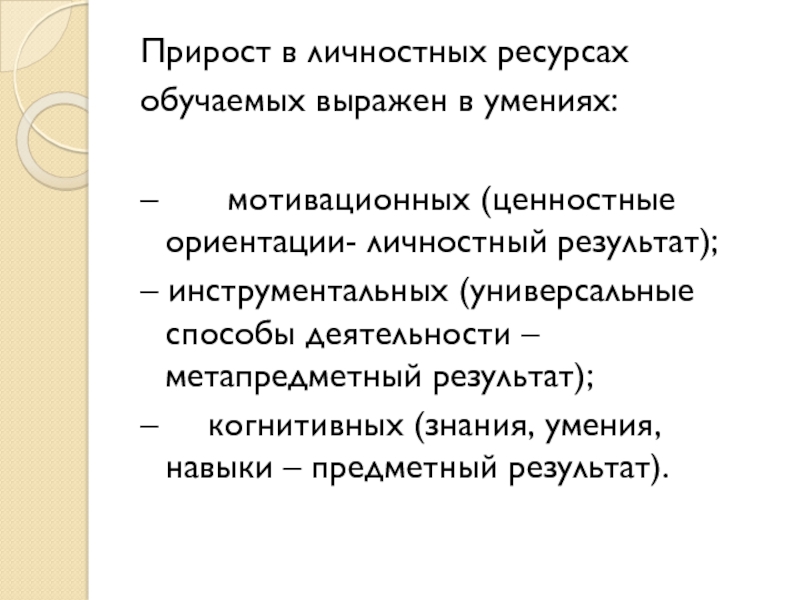 Прирост в личностных ресурсах обучаемых выражен в умениях:

– мотивационных (ценностные ориентации- личностный результат);

– инструментальных (универсальные способы деятельности – метапредметный результат);

– когнитивных (знания, умения, навыки – предметный результат).